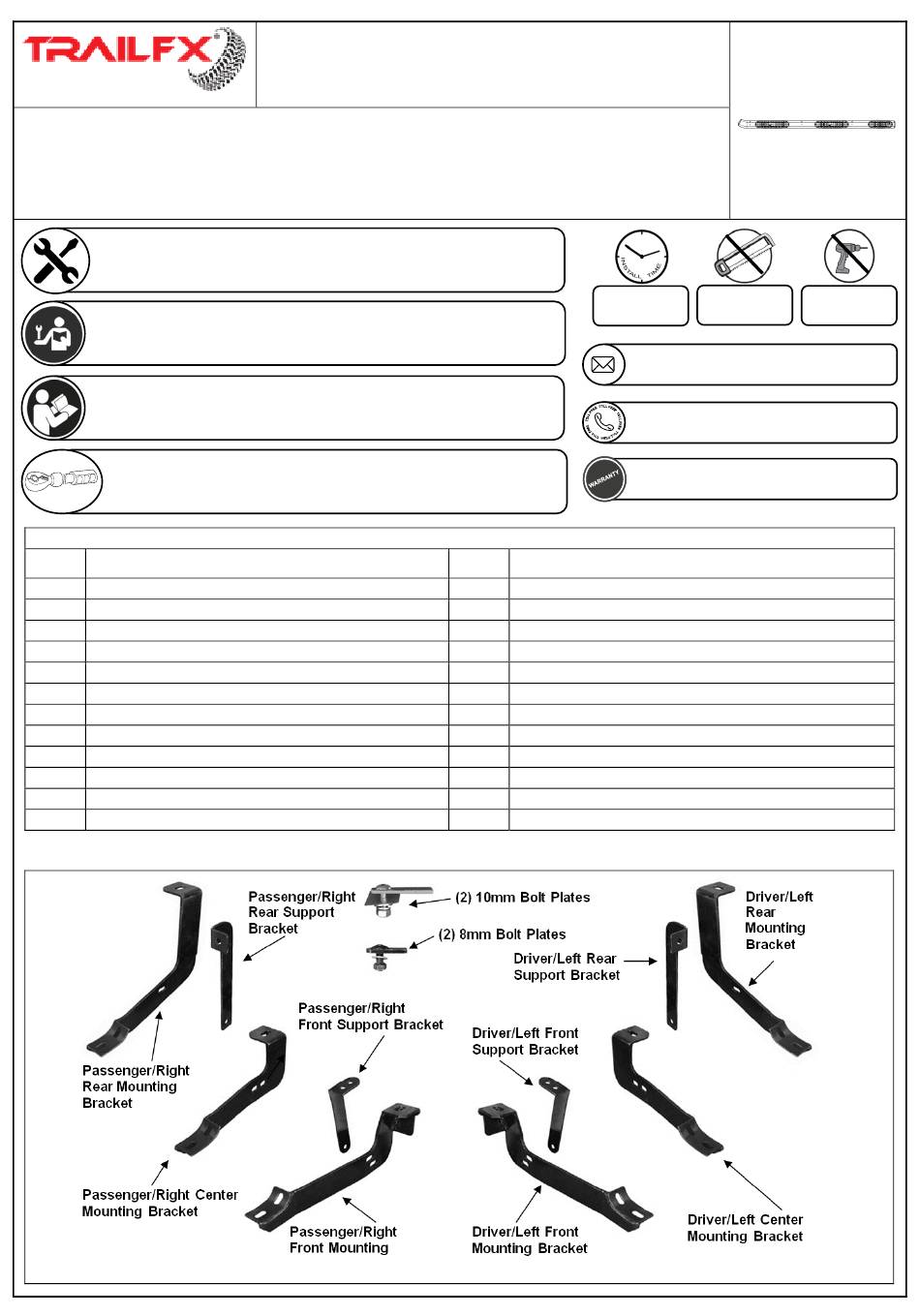 TRAILFX

INSTALL TIME

WARRANTY

Passenger/Right Rear Support Bracket

(2) 10mm Bolt Plates

(2) 8mm Bolt Plates

Driver/Left Rear Mounting Bracket

Driver/Left Rear Support Bracket

Passenger/Right Front Support Bracket

Driver/Left Front Support Bracket

Passenger/Right Rear Mounting Bracket

Passenger/Right Center Mounting Bracket

Passenger/Right Front Mounting

Driver/Left Front Mounting Bracket

Driver/Left Center Mounting Bracket